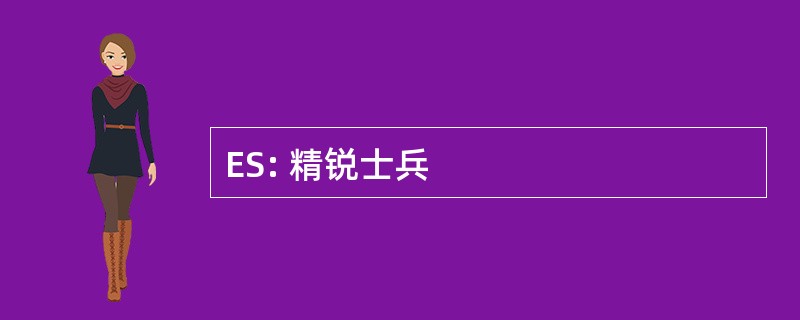 ES: 精锐士兵